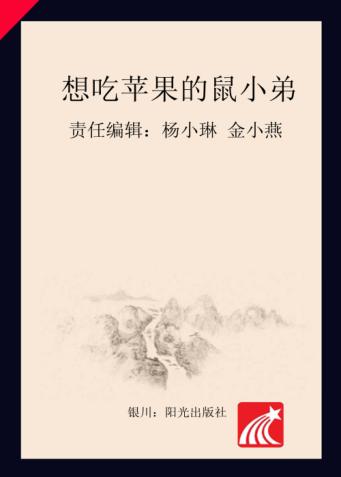 想吃苹果的鼠小弟

责任编辑：杨小琳 金小燕

银川：阳光出版社